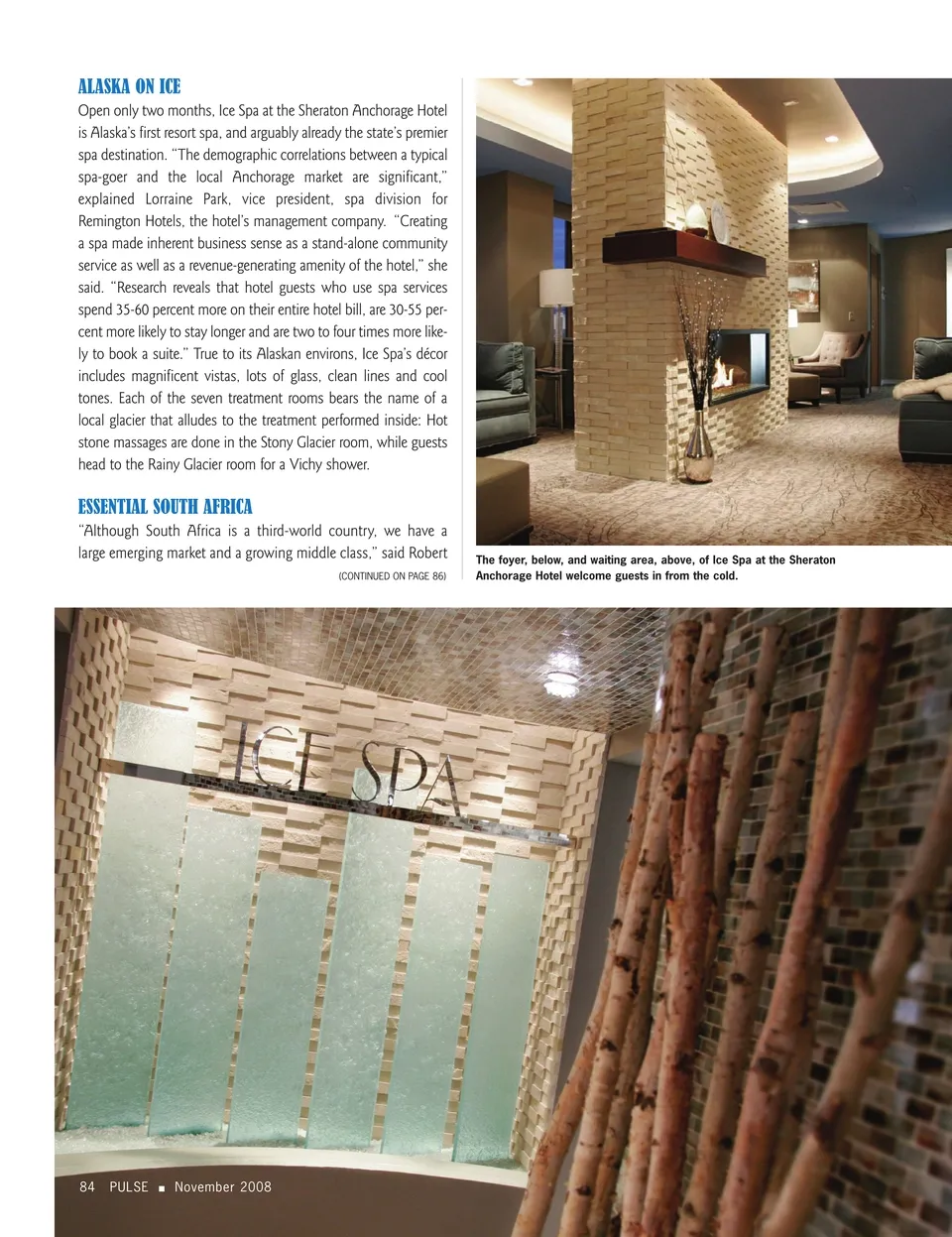 ALASKA ON ICE

Open only two months, Ice Spa at the Sheraton Anchorage Hotel is Alaska's first resort spa, and arguably already the state's premier spa destination. "The demographic correlations between a typical spa-goer and the local Anchorage market are significant," explained Lorraine Park, vice president, spa division for Remington Hotels, the hotel's management company. "Creating a spa made inherent business sense as a stand-alone community service as well as a revenue-generating amenity of the hotel," she said. "Research reveals that hotel guests who use spa services spend 35-60 percent more on their entire hotel bill, are 30-55 percent more likely to stay longer and are two to four times more likely to book a suite." True to its Alaskan environs, Ice Spa's décor includes magnificent vistas, lots of glass, clean lines and cool tones. Each of the seven treatment rooms bears the name of a local glacier that alludes to the treatment performed inside: Hot stone massages are done in the Stony Glacier room, while guests head to the Rainy Glacier room for a Vichy shower.

ESSENTIAL SOUTH AFRICA

"Although South Africa is a third-world country, we have a large emerging market and a growing middle class," said Robert

(CONTINUED ON PAGE 86)

The foyer, below, and waiting area, above, of Ice Spa at the Sheraton Anchorage Hotel welcome guests in from the cold.

ICE SPA

84 PULSE ■ November 2008